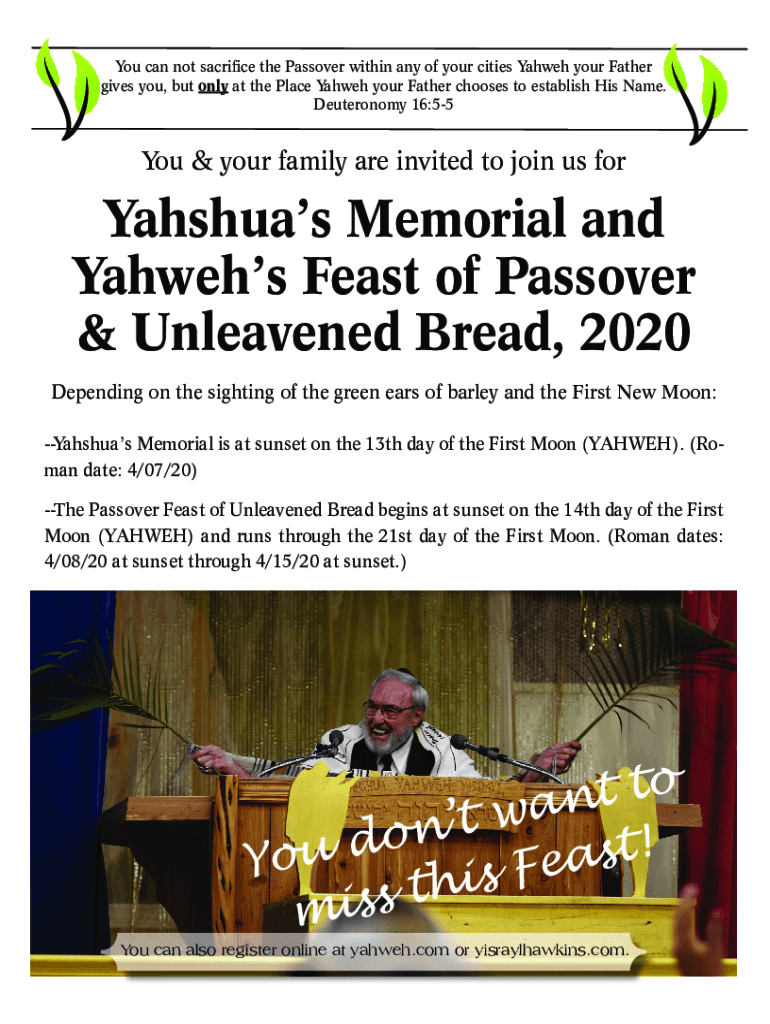 You can not sacrifice the Passover within any of your cities Yahweh your Father gives you, but only at the Place Yahweh your Father chooses to establish His Name. Deuteronomy 16:5-5

You & your family are invited to join us for

Yahshua's Memorial and Yahweh's Feast of Passover & Unleavened Bread, 2020

Depending on the sighting of the green ears of barley and the First New Moon:

--Yahshua's Memorial is at sunset on the 13th day of the First Moon (YAHWEH). (Roman date: 4/07/20)

--The Passover Feast of Unleavened Bread begins at sunset on the 14th day of the First Moon (YAHWEH) and runs through the 21st day of the First Moon. (Roman dates: 4/08/20 at sunset through 4/15/20 at sunset.)

You don't want to miss this Feast!

You can also register online at yahweh.com or yisraylhawkins.com.